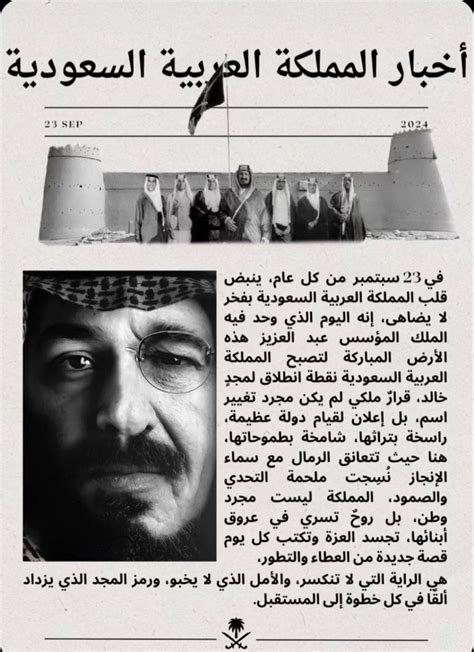 أخبار المملكة العربية السعودية

23 SEP

2024

في 23 سبتمبر من كل عام، ينبض قلب المملكة العربية السعودية بفخر لا يضاهى، إنه اليوم الذي وحد فيه الملك المؤسس عبد العزيز هذه الأرض المباركة لتصبح المملكة العربية السعودية نقطة انطلاق لمجدٍ خالد، قرارٌ ملكي لم يكن مجرد تغيير اسم، بل إعلان لقيام دولة عظيمة، راسخة بتراثها، شامخة بطموحاتها، هنا حيث تتعانق الرمال مع سماء الإنجاز نُسِجت ملحمة التحدي والصمود، المملكة ليست مجرد وطن، بل روحٌ تسري في عروق أبنائها، تجسد العزة وتكتب كل يوم قصة جديدة من العطاء والتطور،

هي الراية التي لا تنكسر، والأمل الذي لا يخبو، ورمز المجد الذي يزداد ألقًا في كل خطوة إلى المستقبل.